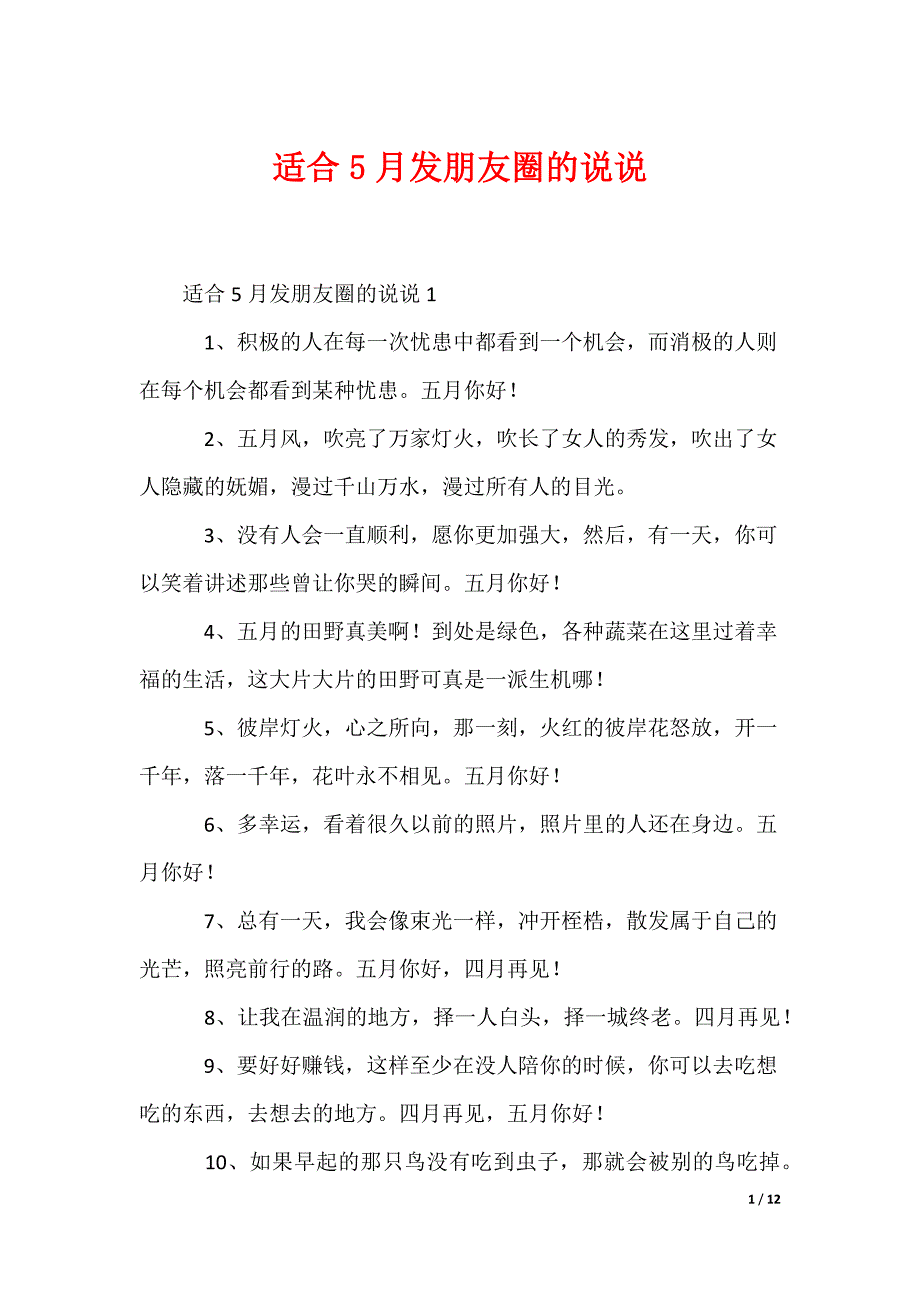 适合 5 月发朋友圈的说说

适合 5 月发朋友圈的说说 1

1、积极的人在每一次忧患中都看到一个机会，而消极的人则在每个机会都看到某种忧患。五月你好！

2、五月风，吹亮了万家灯火，吹长了女人的秀发，吹出了女人隐藏的妩媚，漫过千山万水，漫过所有人的目光。

3、没有人会一直顺利，愿你更加强大，然后，有一天，你可以笑着讲述那些曾让你哭的瞬间。五月你好！

4、五月的田野真美啊！到处是绿色，各种蔬菜在这里过着幸福的生活，这大片大片的田野可真是一派生机哪！

5、彼岸灯火，心之所向，那一刻，火红的彼岸花怒放，开一千年，落一千年，花叶永不相见。五月你好！

6、多幸运，看着很久以前的照片，照片里的人还在身边。五月你好！

7、总有一天，我会像束光一样，冲开桎梏，散发属于自己的光芒，照亮前行的路。五月你好，四月再见！

8、让我在温润的地方，择一人白头，择一城终老。四月再见！

9、要好好赚钱，这样至少在没人陪你的时候，你可以去吃想吃的东西，去想去的地方。四月再见，五月你好！

10、如果早起的那只鸟没有吃到虫子，那就会被别的鸟吃掉。

1 / 12